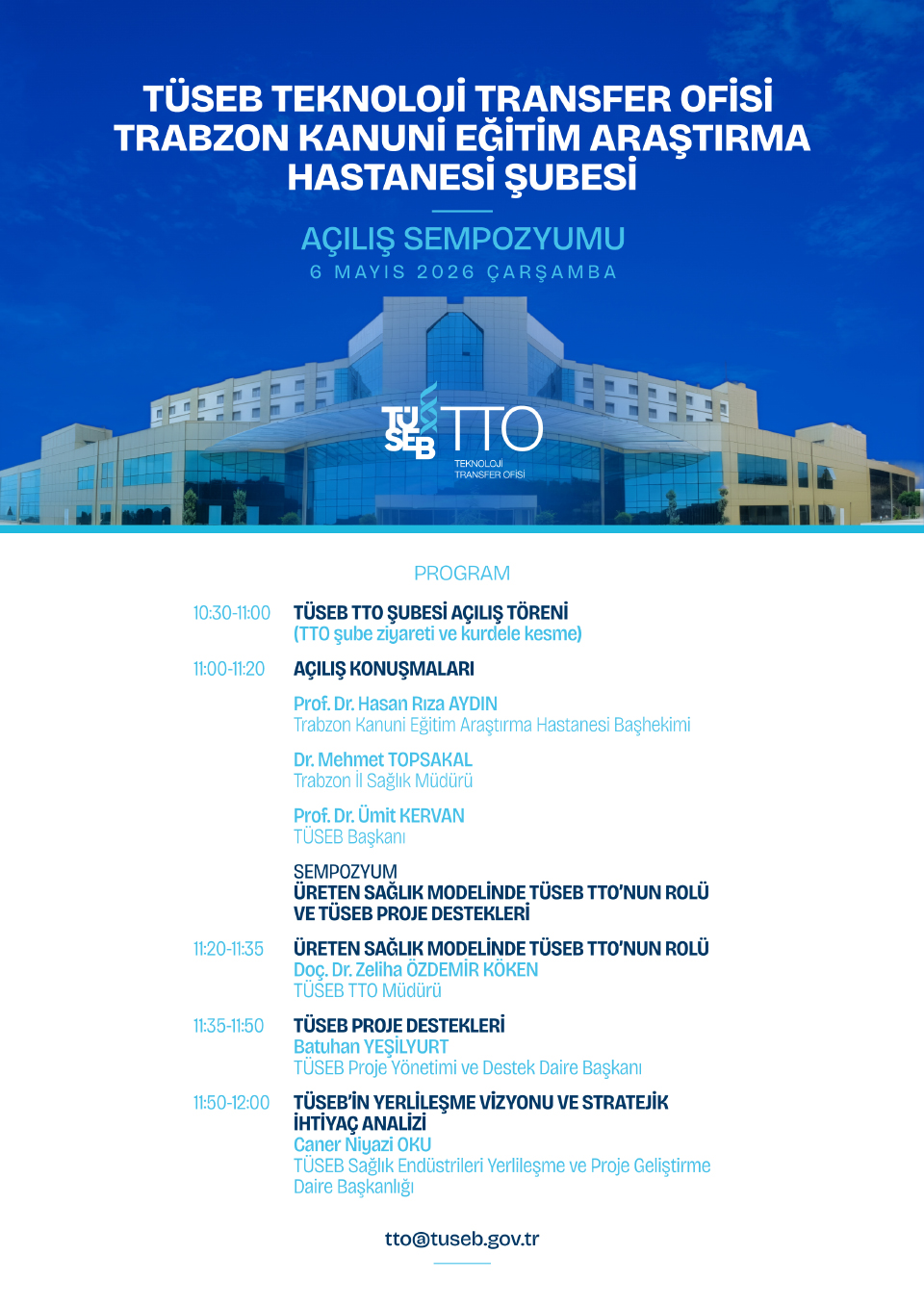 TÜSEB TEKNOLOJİ TRANSFER OFİSİ TRABZON KANUNİ EĞİTİM ARAŞTIRMA HASTANESİ ŞUBESİ

AÇILIŞ SEMPOZYUMU

6 MAYIS 2026 ÇARŞAMBA

TÜSEB TTO TEKNOLOJİ TRANSFER OFİSİ

PROGRAM

10:30-11:00 TÜSEB TTO ŞUBESİ AÇILIŞ TÖRENİ
(TTO şube ziyareti ve kurdele kesme)

11:00-11:20 AÇILIŞ KONUŞMALARI

Prof. Dr. Hasan Rıza AYDIN
Trabzon Kanuni Eğitim Araştırma Hastanesi Başhekimi

Dr. Mehmet TOPSAKAL
Trabzon İl Sağlık Müdürü

Prof. Dr. Ümit KERVAN
TÜSEB Başkanı

SEMPOZYUM
ÜRETEN SAĞLIK MODELİNDE TÜSEB TTO'NUN ROLÜ VE TÜSEB PROJE DESTEKLERİ

11:20-11:35 ÜRETEN SAĞLIK MODELİNDE TÜSEB TTO'NUN ROLÜ
Doç. Dr. Zeliha ÖZDEMİR KÖKEN
TÜSEB TTO Müdürü

11:35-11:50 TÜSEB PROJE DESTEKLERİ
Batuhan YEŞİLYURT
TÜSEB Proje Yönetimi ve Destek Daire Başkanı

11:50-12:00 TÜSEB'İN YERLİLEŞME VİZYONU VE STRATEJİK İHTİYAÇ ANALİZİ
Caner Niyazi OKU
TÜSEB Sağlık Endüstrileri Yerlileşme ve Proje Geliştirme Daire Başkanlığı

tto@tuseb.gov.tr